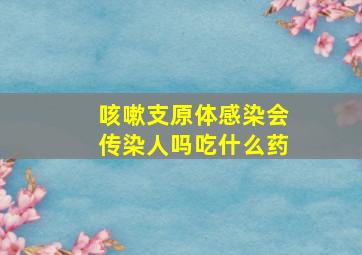 咳嗽支原体感染会传染人吗吃什么药